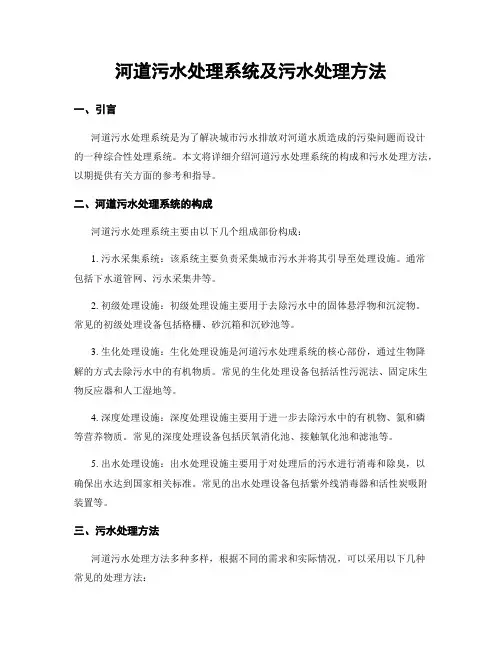 河道污水处理系统及污水处理方法

一、引言

河道污水处理系统是为了解决城市污水排放对河道水质造成的污染问题而设计的一种综合性处理系统。本文将详细介绍河道污水处理系统的构成和污水处理方法，以期提供有关方面的参考和指导。

二、河道污水处理系统的构成

河道污水处理系统主要由以下几个组成部份构成：

1. 污水采集系统：该系统主要负责采集城市污水并将其引导至处理设施。通常包括下水道管网、污水采集井等。

2. 初级处理设施：初级处理设施主要用于去除污水中的固体悬浮物和沉淀物。常见的初级处理设备包括格栅、砂沉箱和沉砂池等。

3. 生化处理设施：生化处理设施是河道污水处理系统的核心部份，通过生物降解的方式去除污水中的有机物质。常见的生化处理设备包括活性污泥法、固定床生物反应器和人工湿地等。

4. 深度处理设施：深度处理设施主要用于进一步去除污水中的有机物、氮和磷等营养物质。常见的深度处理设备包括厌氧消化池、接触氧化池和滤池等。

5. 出水处理设施：出水处理设施主要用于对处理后的污水进行消毒和除臭，以确保出水达到国家相关标准。常见的出水处理设备包括紫外线消毒器和活性炭吸附装置等。

三、污水处理方法

河道污水处理方法多种多样，根据不同的需求和实际情况，可以采用以下几种常见的处理方法：